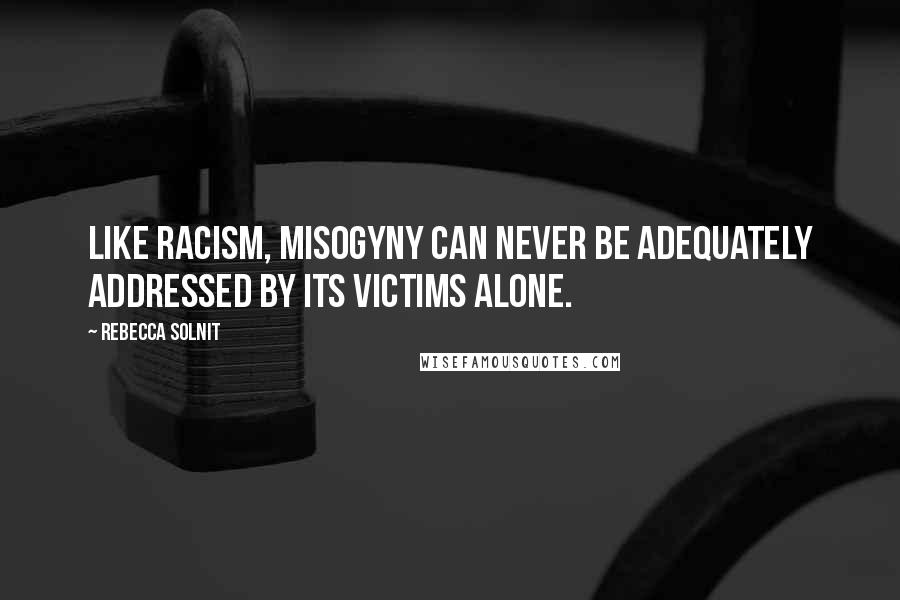 LIKE RACISM, MISOGYNY CAN NEVER BE ADEQUATELY ADDRESSED BY ITS VICTIMS ALONE.

~ REBECCA SOLNIT

WISEFAMOUSQUOTES.COM